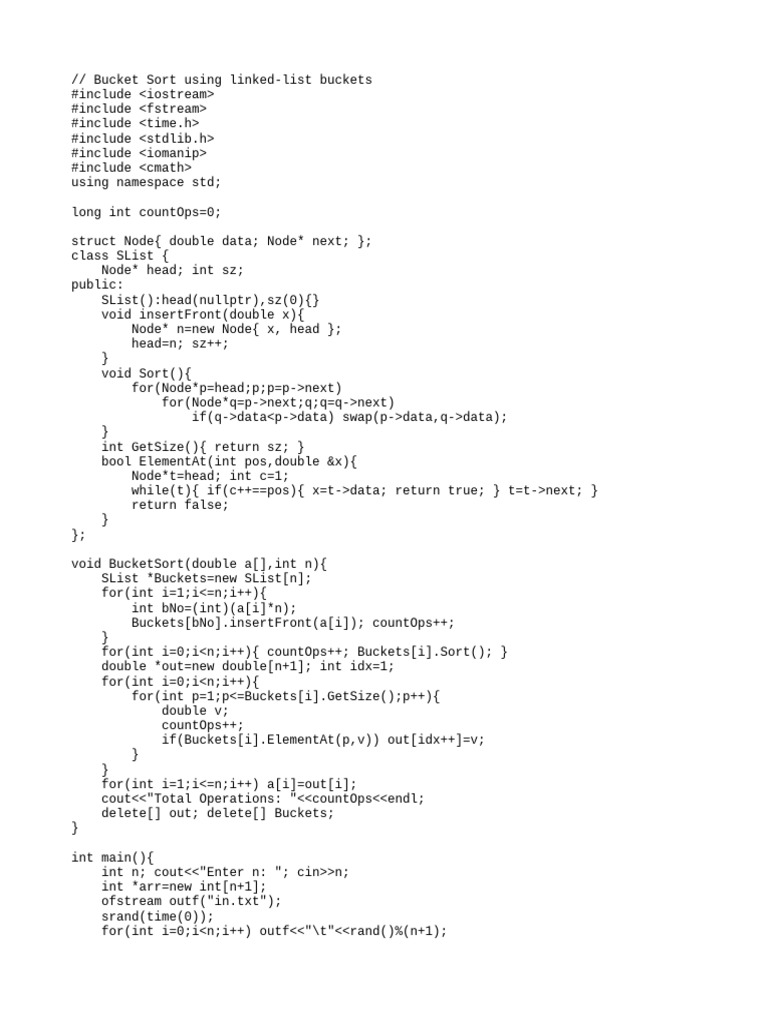 // Bucket Sort using linked-list buckets
#include <iostream>
#include <fstream>
#include <time.h>
#include <stdlib.h>
#include <iomanip>
#include <cmath>
using namespace std;

long int countOps=0;

struct Node{ double data; Node* next; };
class SList {
    Node* head; int sz;
public:
    SList():head(nullptr),sz(0){}
    void insertFront(double x){
        Node* n=new Node{ x, head };
        head=n; sz++;
    }
    void Sort(){
        for(Node*p=head;p;p=p->next)
            for(Node*q=p->next;q;q=q->next)
                if(q->data<p->data) swap(p->data,q->data);
    }
    int GetSize(){ return sz; }
    bool ElementAt(int pos,double &x){
        Node*t=head; int c=1;
        while(t){ if(c++==pos){ x=t->data; return true; } t=t->next; }
        return false;
    }
};

void BucketSort(double a[],int n){
    SList *Buckets=new SList[n];
    for(int i=1;i<=n;i++){
        int bNo=(int)(a[i]*n);
        Buckets[bNo].insertFront(a[i]); countOps++;
    }
    for(int i=0;i<n;i++){ countOps++; Buckets[i].Sort(); }
    double *out=new double[n+1]; int idx=1;
    for(int i=0;i<n;i++){
        for(int p=1;p<=Buckets[i].GetSize();p++){
            double v;
            countOps++;
            if(Buckets[i].ElementAt(p,v)) out[idx++]=v;
        }
    }
    for(int i=1;i<=n;i++) a[i]=out[i];
    cout<<"Total Operations: "<<countOps<<endl;
    delete[] out; delete[] Buckets;
}

int main(){
    int n; cout<<"Enter n: "; cin>>n;
    int *arr=new int[n+1];
    ofstream outf("in.txt");
    srand(time(0));
    for(int i=0;i<n;i++) outf<<"\t"<<rand()%(n+1);